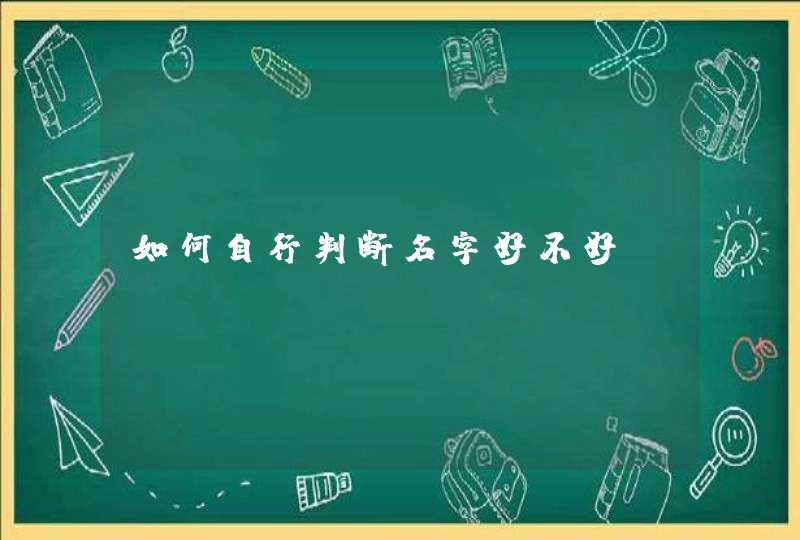 如何自行判断名字好不好